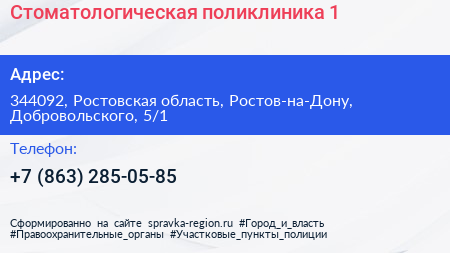 Стоматологическая поликлиника 1

Адрес:

344092, Ростовская область, Ростов-на-Дону, Добровольского, 5/1

Телефон:

+7 (863) 285-05-85

Сформированно на сайте spravka-region.ru #Город_и_власть #Правоохранительные_органы #Участковые_пункты_полиции